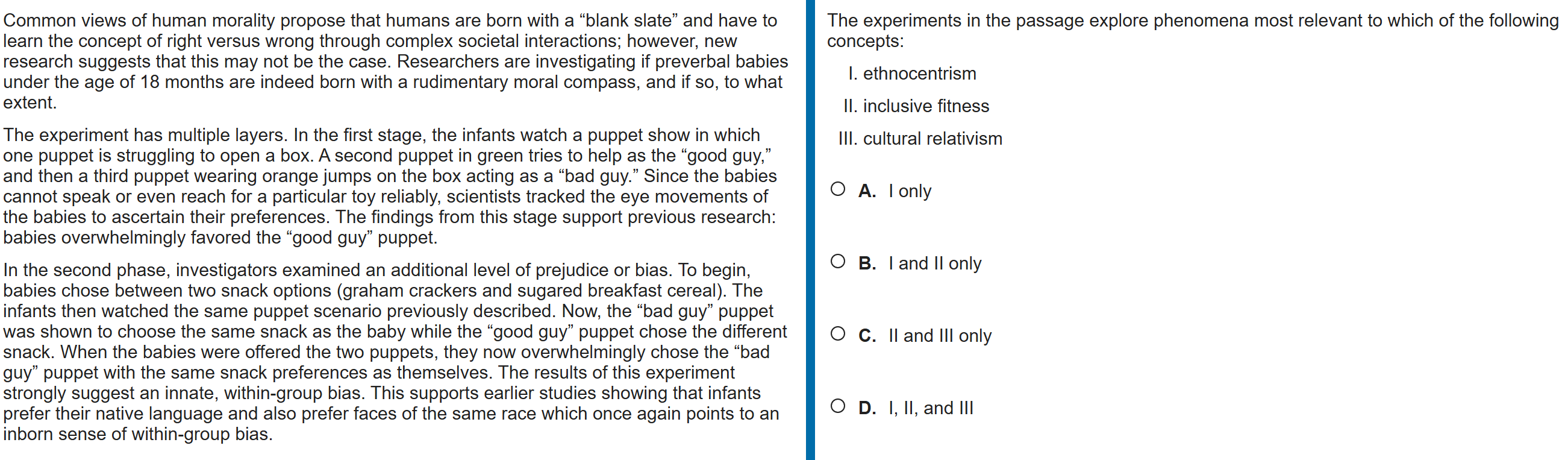 Common views of human morality propose that humans are born with a “blank slate” and have to learn the concept of right versus wrong through complex societal interactions; however, new research suggests that this may not be the case. Researchers are investigating if preverbal babies under the age of 18 months are indeed born with a rudimentary moral compass, and if so, to what extent.

The experiment has multiple layers. In the first stage, the infants watch a puppet show in which one puppet is struggling to open a box. A second puppet in green tries to help as the “good guy,” and then a third puppet wearing orange jumps on the box acting as a “bad guy.” Since the babies cannot speak or even reach for a particular toy reliably, scientists tracked the eye movements of the babies to ascertain their preferences. The findings from this stage support previous research: babies overwhelmingly favored the “good guy” puppet.

In the second phase, investigators examined an additional level of prejudice or bias. To begin, babies chose between two snack options (graham crackers and sugared breakfast cereal). The infants then watched the same puppet scenario previously described. Now, the “bad guy” puppet was shown to choose the same snack as the baby while the “good guy” puppet chose the different snack. When the babies were offered the two puppets, they now overwhelmingly chose the “bad guy” puppet with the same snack preferences as themselves. The results of this experiment strongly suggest an innate, within-group bias. This supports earlier studies showing that infants prefer their native language and also prefer faces of the same race which once again points to an inborn sense of within-group bias.

The experiments in the passage explore phenomena most relevant to which of the following concepts:

I. ethnocentrism

II. inclusive fitness

III. cultural relativism

A. I only

B. I and II only

C. II and III only

D. I, II, and III